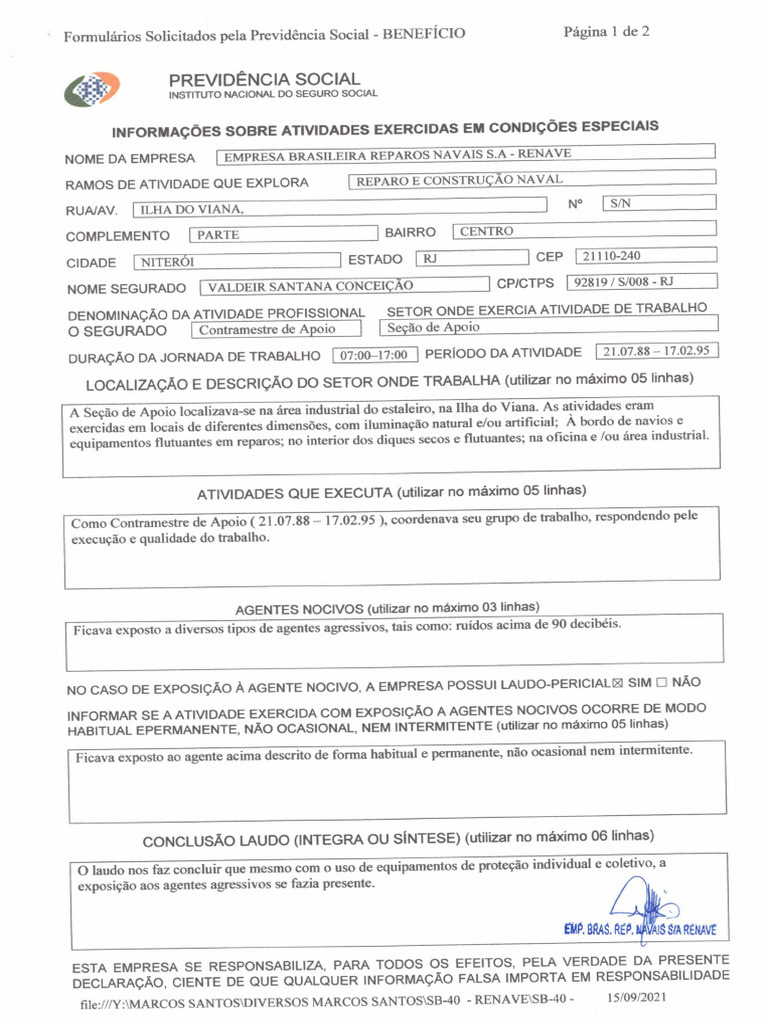 Formulários Solicitados pela Previdência Social - BENEFÍCIO

Página 1 de 2

PREVIDÊNCIA SOCIAL
INSTITUTO NACIONAL DO SEGURO SOCIAL

INFORMAÇÕES SOBRE ATIVIDADES EXERCIDAS EM CONDIÇÕES ESPECIAIS

NOME DA EMPRESA EMPRESA BRASILEIRA REPAROS NAVAIS S.A - RENAVE

RAMOS DE ATIVIDADE QUE EXPLORA REPARO E CONSTRUÇÃO NAVAL

RUA/AV. ILHA DO VIANA, Nº S/N

COMPLEMENTO PARTE BAIRRO CENTRO

CIDADE NITERÓI ESTADO RJ CEP 21110-240

NOME SEGURADO VALDEIR SANTANA CONCEIÇÃO CP/CTPS 92819 / S/008 - RJ

DENOMINAÇÃO DA ATIVIDADE PROFISSIONAL O SEGURADO Contramestre de Apoio SETOR ONDE EXERCIA ATIVIDADE DE TRABALHO Seção de Apoio

DURAÇÃO DA JORNADA DE TRABALHO 07:00–17:00 PERÍODO DA ATIVIDADE 21.07.88 – 17.02.95

LOCALIZAÇÃO E DESCRIÇÃO DO SETOR ONDE TRABALHA (utilizar no máximo 05 linhas)

A Seção de Apoio localizava-se na área industrial do estaleiro, na Ilha do Viana. As atividades eram exercidas em locais de diferentes dimensões, com iluminação natural e/ou artificial; À bordo de navios e equipamentos flutuantes em reparos; no interior dos diques secos e flutuantes; na oficina e /ou área industrial.

ATIVIDADES QUE EXECUTA (utilizar no máximo 05 linhas)

Como Contramestre de Apoio ( 21.07.88 – 17.02.95 ), coordenava seu grupo de trabalho, respondendo pele execução e qualidade do trabalho.

AGENTES NOCIVOS (utilizar no máximo 03 linhas)

Ficava exposto a diversos tipos de agentes agressivos, tais como: ruídos acima de 90 decibéis.

NO CASO DE EXPOSIÇÃO À AGENTE NOCIVO, A EMPRESA POSSUI LAUDO-PERICIAL ☒ SIM ☐ NÃO

INFORMAR SE A ATIVIDADE EXERCIDA COM EXPOSIÇÃO A AGENTES NOCIVOS OCORRE DE MODO HABITUAL EPERMANENTE, NÃO OCASIONAL, NEM INTERMITENTE (utilizar no máximo 05 linhas)

Ficava exposto ao agente acima descrito de forma habitual e permanente, não ocasional nem intermitente.

CONCLUSÃO LAUDO (INTEGRA OU SÍNTESE) (utilizar no máximo 06 linhas)

O laudo nos faz concluir que mesmo com o uso de equipamentos de proteção individual e coletivo, a exposição aos agentes agressivos se fazia presente.

EMP. BRAS. REP. NAVAIS S/A RENAVE

ESTA EMPRESA SE RESPONSABILIZA, PARA TODOS OS EFEITOS, PELA VERDADE DA PRESENTE DECLARAÇÃO, CIENTE DE QUE QUALQUER INFORMAÇÃO FALSA IMPORTA EM RESPONSABILIDADE

file:///Y:\MARCOS SANTOS\DIVERSOS MARCOS SANTOS\SB-40 - RENAVE\SB-40 - 15/09/2021